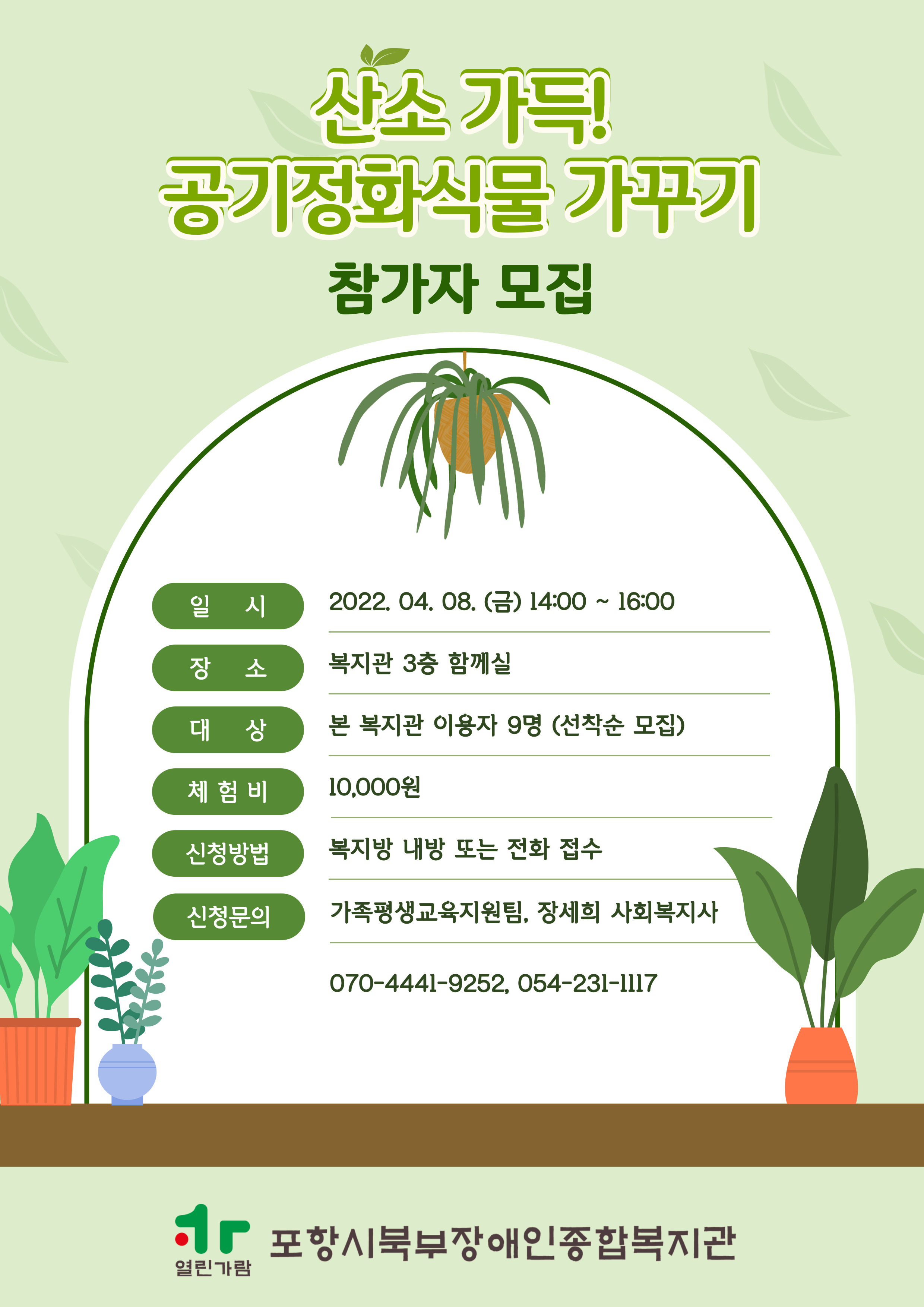 산소 가득!
공기정화식물 가꾸기

참가자 모집

일 시
2022. 04. 08. (금) 14:00 ~ 16:00

장 소
복지관 3층 함께실

대 상
본 복지관 이용자 9명 (선착순 모집)

체 험 비
10,000원

신청방법
복지방 내방 또는 전화 접수

신청문의
가족평생교육지원팀, 장세희 사회복지사

070-4441-9252, 054-231-1117

열린가람
포항시북부장애인종합복지관